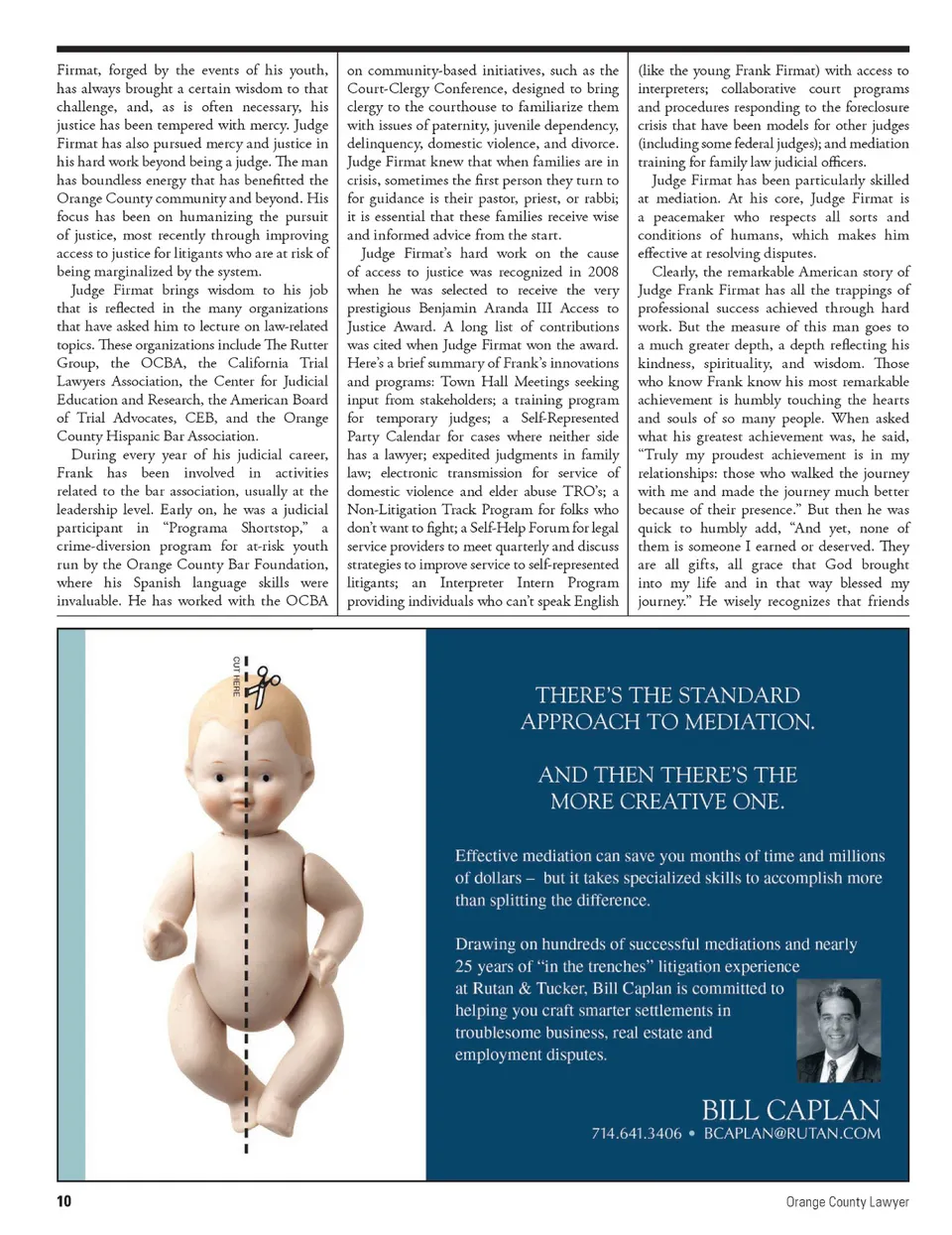 Firmat, forged by the events of his youth, has always brought a certain wisdom to that challenge, and, as is often necessary, his justice has been tempered with mercy. Judge Firmat has also pursued mercy and justice in his hard work beyond being a judge. The man has boundless energy that has benefitted the Orange County community and beyond. His focus has been on humanizing the pursuit of justice, most recently through improving access to justice for litigants who are at risk of being marginalized by the system.

Judge Firmat brings wisdom to his job that is reflected in the many organizations that have asked him to lecture on law-related topics. These organizations include The Rutter Group, the OCBA, the California Trial Lawyers Association, the Center for Judicial Education and Research, the American Board of Trial Advocates, CEB, and the Orange County Hispanic Bar Association.

During every year of his judicial career, Frank has been involved in activities related to the bar association, usually at the leadership level. Early on, he was a judicial participant in "Programa Shortstop," a crime-diversion program for at-risk youth run by the Orange County Bar Foundation, where his Spanish language skills were invaluable. He has worked with the OCBA on community-based initiatives, such as the Court-Clergy Conference, designed to bring clergy to the courthouse to familiarize them with issues of paternity, juvenile dependency, delinquency, domestic violence, and divorce. Judge Firmat knew that when families are in crisis, sometimes the first person they turn to for guidance is their pastor, priest, or rabbi; it is essential that these families receive wise and informed advice from the start.

Judge Firmat's hard work on the cause of access to justice was recognized in 2008 when he was selected to receive the very prestigious Benjamin Aranda III Access to Justice Award. A long list of contributions was cited when Judge Firmat won the award. Here's a brief summary of Frank's innovations and programs: Town Hall Meetings seeking input from stakeholders; a training program for temporary judges; a Self-Represented Party Calendar for cases where neither side has a lawyer; expedited judgments in family law; electronic transmission for service of domestic violence and elder abuse TRO's; a Non-Litigation Track Program for folks who don't want to fight; a Self-Help Forum for legal service providers to meet quarterly and discuss strategies to improve service to self-represented litigants; an Interpreter Intern Program providing individuals who can't speak English (like the young Frank Firmat) with access to interpreters; collaborative court programs and procedures responding to the foreclosure crisis that have been models for other judges (including some federal judges); and mediation training for family law judicial officers.

Judge Firmat has been particularly skilled at mediation. At his core, Judge Firmat is a peacemaker who respects all sorts and conditions of humans, which makes him effective at resolving disputes.

Clearly, the remarkable American story of Judge Frank Firmat has all the trappings of professional success achieved through hard work. But the measure of this man goes to a much greater depth, a depth reflecting his kindness, spirituality, and wisdom. Those who know Frank know his most remarkable achievement is humbly touching the hearts and souls of so many people. When asked what his greatest achievement was, he said, "Truly my proudest achievement is in my relationships: those who walked the journey with me and made the journey much better because of their presence." But then he was quick to humbly add, "And yet, none of them is someone I earned or deserved. They are all gifts, all grace that God brought into my life and in that way blessed my journey." He wisely recognizes that friends

CUT HERE

THERE'S THE STANDARD APPROACH TO MEDIATION.

AND THEN THERE'S THE MORE CREATIVE ONE.

Effective mediation can save you months of time and millions of dollars – but it takes specialized skills to accomplish more than splitting the difference.

Drawing on hundreds of successful mediations and nearly 25 years of "in the trenches" litigation experience at Rutan & Tucker, Bill Caplan is committed to helping you craft smarter settlements in troublesome business, real estate and employment disputes.

BILL CAPLAN
714.641.3406 • BCAPLAN@RUTAN.COM

10

Orange County Lawyer